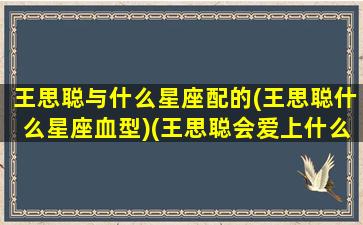 王思聪与什么星座配的(王思聪什么星座血型)(王思聪会爱上什么